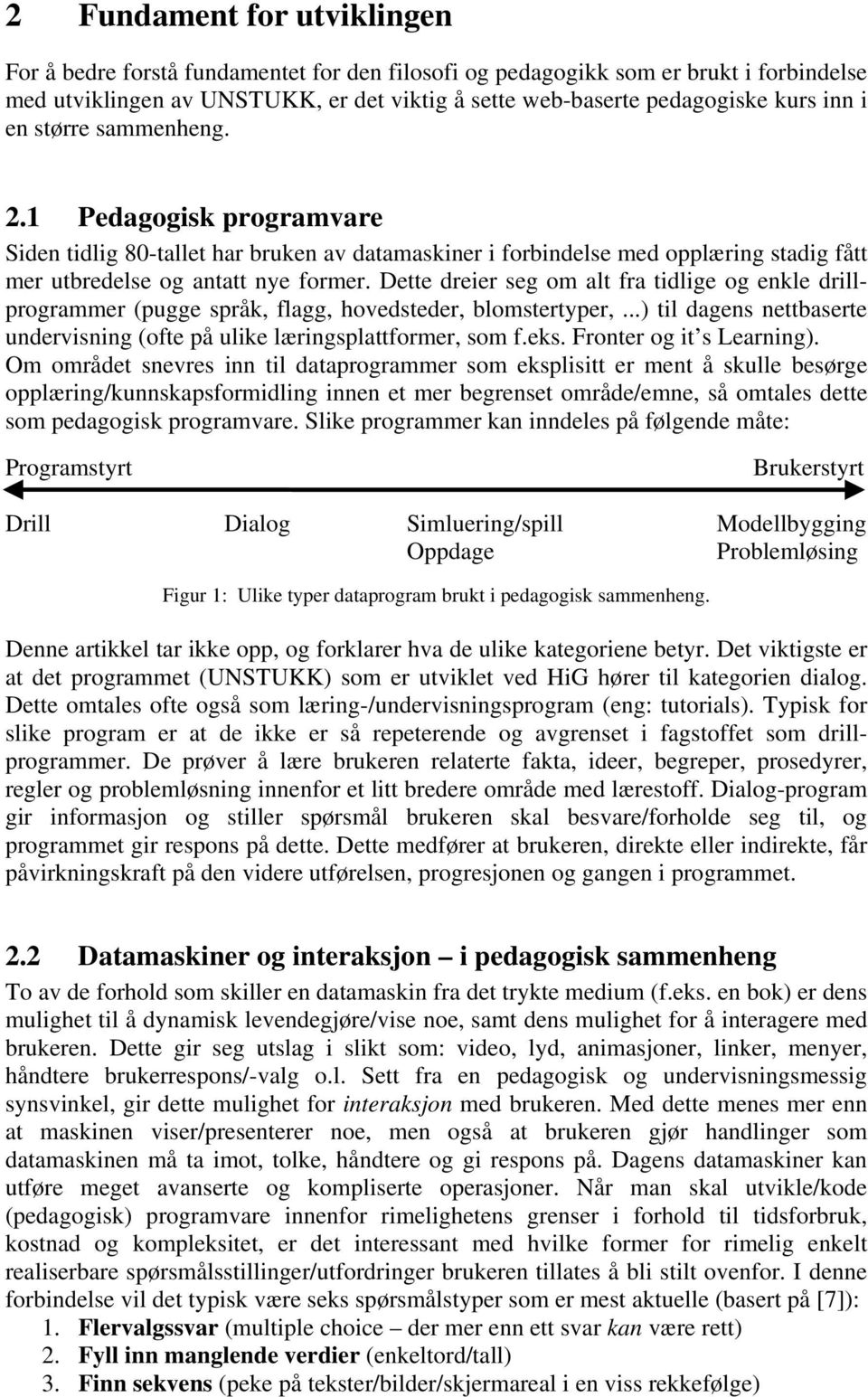 2 Fundament for utviklingen

For å bedre forstå fundamentet for den filosofi og pedagogikk som er brukt i forbindelse med utviklingen av UNSTUKK, er det viktig å sette web-baserte pedagogiske kurs inn i en større sammenheng.

2.1 Pedagogisk programvare

Siden tidlig 80-tallet har bruken av datamaskiner i forbindelse med opplæring stadig fått mer utbredelse og antatt nye former. Dette dreier seg om alt fra tidlige og enkle drillprogrammer (pugge språk, flagg, hovedsteder, blomstertyper, ...) til dagens nettbaserte undervisning (ofte på ulike læringsplattformer, som f.eks. Fronter og it's Learning). Om området snevres inn til dataprogrammer som eksplisitt er ment å skulle besørge opplæring/kunnskapsformidling innen et mer begrenset område/emne, så omtales dette som pedagogisk programvare. Slike programmer kan inndeles på følgende måte:

Programstyrt

Brukerstyrt

Drill

Dialog

Simluering/spill
Oppdage

Modellbygging
Problemløsing

Figur 1: Ulike typer dataprogram brukt i pedagogisk sammenheng.

Denne artikkel tar ikke opp, og forklarer hva de ulike kategoriene betyr. Det viktigste er at det programmet (UNSTUKK) som er utviklet ved HiG hører til kategorien dialog. Dette omtales ofte også som læring-/undervisningsprogram (eng: tutorials). Typisk for slike program er at de ikke er så repeterende og avgrenset i fagstoffet som drillprogrammer. De prøver å lære brukeren relaterte fakta, ideer, begreper, prosedyrer, regler og problemløsning innenfor et litt bredere område med lærestoff. Dialog-program gir informasjon og stiller spørsmål brukeren skal besvare/forholde seg til, og programmet gir respons på dette. Dette medfører at brukeren, direkte eller indirekte, får påvirkningskraft på den videre utførelsen, progresjonen og gangen i programmet.

2.2 Datamaskiner og interaksjon – i pedagogisk sammenheng

To av de forhold som skiller en datamaskin fra det trykte medium (f.eks. en bok) er dens mulighet til å dynamisk levendegjøre/vise noe, samt dens mulighet for å interagere med brukeren. Dette gir seg utslag i slikt som: video, lyd, animasjoner, linker, menyer, håndtere brukerrespons/-valg o.l. Sett fra en pedagogisk og undervisningsmessig synsvinkel, gir dette mulighet for interaksjon med brukeren. Med dette menes mer enn at maskinen viser/presenterer noe, men også at brukeren gjør handlinger som datamaskinen må ta imot, tolke, håndtere og gi respons på. Dagens datamaskiner kan utføre meget avanserte og kompliserte operasjoner. Når man skal utvikle/kode (pedagogisk) programvare innenfor rimelighetens grenser i forhold til tidsforbruk, kostnad og kompleksitet, er det interessant med hvilke former for rimelig enkelt realiserbare spørsmålsstillinger/utfordringer brukeren tillates å bli stilt ovenfor. I denne forbindelse vil det typisk være seks spørsmålstyper som er mest aktuelle (basert på [7]):
1. Flervalgssvar (multiple choice – der mer enn ett svar kan være rett)
2. Fyll inn manglende verdier (enkeltord/tall)
3. Finn sekvens (peke på tekster/bilder/skjermareal i en viss rekkefølge)